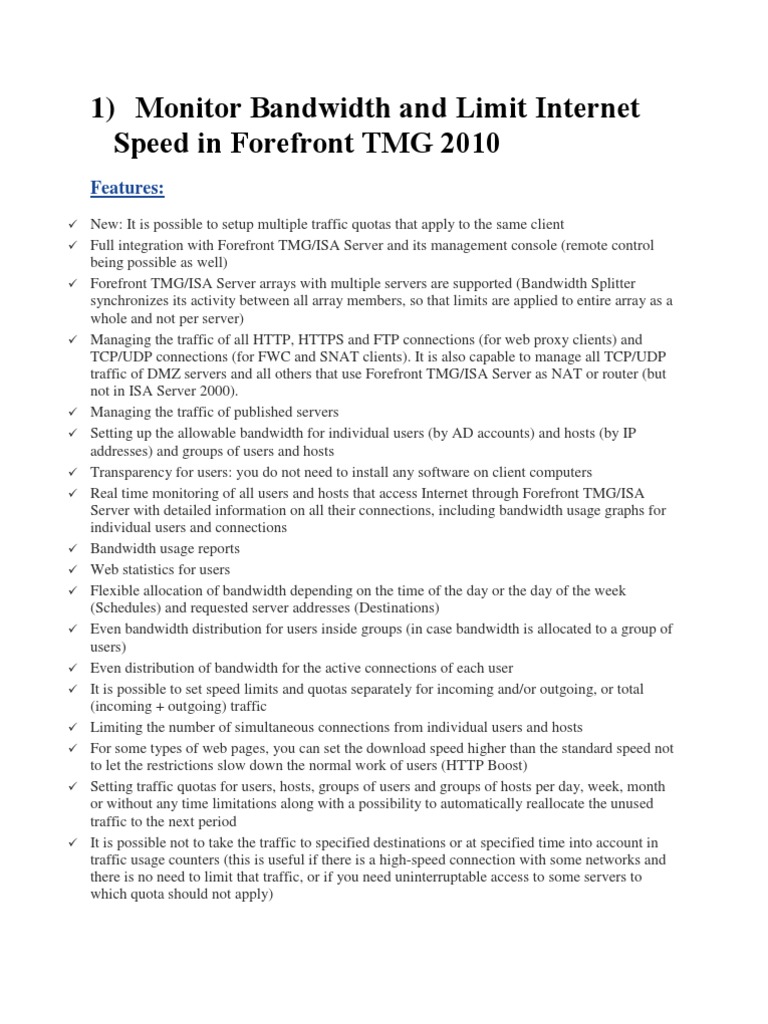 1) Monitor Bandwidth and Limit Internet Speed in Forefront TMG 2010

Features:

✓ New: It is possible to setup multiple traffic quotas that apply to the same client
✓ Full integration with Forefront TMG/ISA Server and its management console (remote control being possible as well)
✓ Forefront TMG/ISA Server arrays with multiple servers are supported (Bandwidth Splitter synchronizes its activity between all array members, so that limits are applied to entire array as a whole and not per server)
✓ Managing the traffic of all HTTP, HTTPS and FTP connections (for web proxy clients) and TCP/UDP connections (for FWC and SNAT clients). It is also capable to manage all TCP/UDP traffic of DMZ servers and all others that use Forefront TMG/ISA Server as NAT or router (but not in ISA Server 2000).
✓ Managing the traffic of published servers
✓ Setting up the allowable bandwidth for individual users (by AD accounts) and hosts (by IP addresses) and groups of users and hosts
✓ Transparency for users: you do not need to install any software on client computers
✓ Real time monitoring of all users and hosts that access Internet through Forefront TMG/ISA Server with detailed information on all their connections, including bandwidth usage graphs for individual users and connections
✓ Bandwidth usage reports
✓ Web statistics for users
✓ Flexible allocation of bandwidth depending on the time of the day or the day of the week (Schedules) and requested server addresses (Destinations)
✓ Even bandwidth distribution for users inside groups (in case bandwidth is allocated to a group of users)
✓ Even distribution of bandwidth for the active connections of each user
✓ It is possible to set speed limits and quotas separately for incoming and/or outgoing, or total (incoming + outgoing) traffic
✓ Limiting the number of simultaneous connections from individual users and hosts
✓ For some types of web pages, you can set the download speed higher than the standard speed not to let the restrictions slow down the normal work of users (HTTP Boost)
✓ Setting traffic quotas for users, hosts, groups of users and groups of hosts per day, week, month or without any time limitations along with a possibility to automatically reallocate the unused traffic to the next period
✓ It is possible not to take the traffic to specified destinations or at specified time into account in traffic usage counters (this is useful if there is a high-speed connection with some networks and there is no need to limit that traffic, or if you need uninterruptable access to some servers to which quota should not apply)